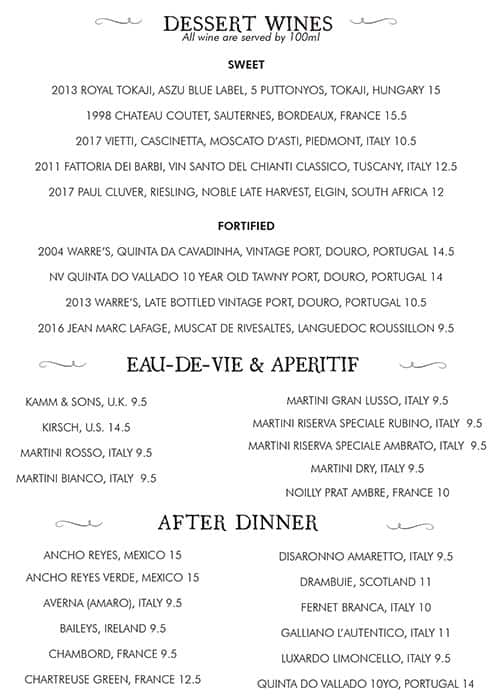 DESSERT WINES
All wine are served by 100ml

SWEET

2013 ROYAL TOKAJI, ASZU BLUE LABEL, 5 PUTTONYOS, TOKAJI, HUNGARY 15

1998 CHATEAU COUTET, SAUTERNES, BORDEAUX, FRANCE 15.5

2017 VIETTI, CASCINETTA, MOSCATO D'ASTI, PIEDMONT, ITALY 10.5

2011 FATTORIA DEI BARBI, VIN SANTO DEL CHIANTI CLASSICO, TUSCANY, ITALY 12.5

2017 PAUL CLUVER, RIESLING, NOBLE LATE HARVEST, ELGIN, SOUTH AFRICA 12

FORTIFIED

2004 WARRE'S, QUINTA DA CAVADINHA, VINTAGE PORT, DOURO, PORTUGAL 14.5

NV QUINTA DO VALLADO 10 YEAR OLD TAWNY PORT, DOURO, PORTUGAL 14

2013 WARRE'S, LATE BOTTLED VINTAGE PORT, DOURO, PORTUGAL 10.5

2016 JEAN MARC LAFAGE, MUSCAT DE RIVESALTES, LANGUEDOC ROUSSILLON 9.5

EAU-DE-VIE & APERITIF

KAMM & SONS, U.K. 9.5

KIRSCH, U.S. 14.5

MARTINI ROSSO, ITALY 9.5

MARTINI BIANCO, ITALY 9.5

MARTINI GRAN LUSSO, ITALY 9.5

MARTINI RISERVA SPECIALE RUBINO, ITALY 9.5

MARTINI RISERVA SPECIALE AMBRATO, ITALY 9.5

MARTINI DRY, ITALY 9.5

NOILLY PRAT AMBRE, FRANCE 10

AFTER DINNER

ANCHO REYES, MEXICO 15

ANCHO REYES VERDE, MEXICO 15

AVERNA (AMARO), ITALY 9.5

BAILEYS, IRELAND 9.5

CHAMBORD, FRANCE 9.5

CHARTREUSE GREEN, FRANCE 12.5

DISARONNO AMARETTO, ITALY 9.5

DRAMBUIE, SCOTLAND 11

FERNET BRANCA, ITALY 10

GALLIANO L'AUTENTICO, ITALY 11

LUXARDO LIMONCELLO, ITALY 9.5

QUINTA DO VALLADO 10YO, PORTUGAL 14